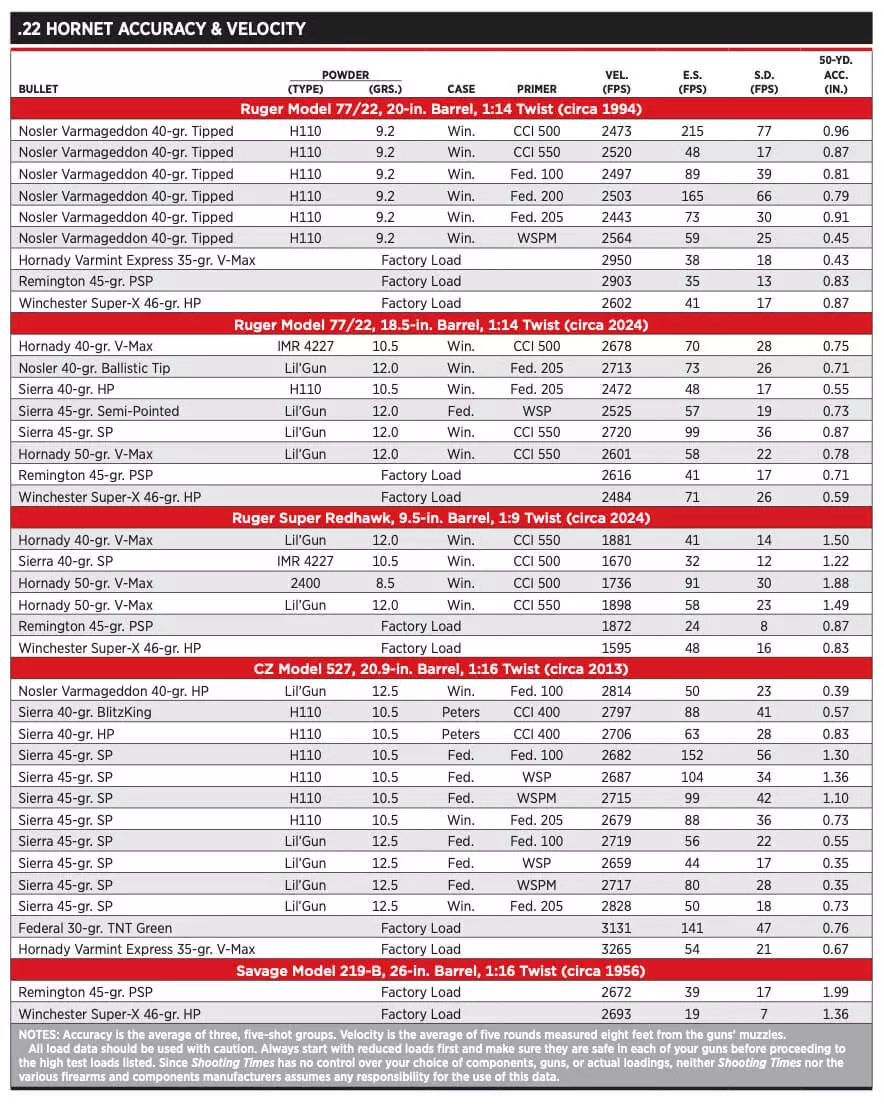 .22 HORNET ACCURACY & VELOCITY

| BULLET | POWDER (TYPE) | POWDER (GRS.) | CASE | PRIMER | VEL. (FPS) | E.S. (FPS) | S.D. (FPS) | 50-YD. ACC. (IN.) |
|---|---|---|---|---|---|---|---|---|
| Ruger Model 77/22, 20-in. Barrel, 1:14 Twist (circa 1994) | | | | | | | | |
| Nosler Varmageddon 40-gr. Tipped | H110 | 9.2 | Win. | CCI 500 | 2473 | 215 | 77 | 0.96 |
| Nosler Varmageddon 40-gr. Tipped | H110 | 9.2 | Win. | CCI 550 | 2520 | 48 | 17 | 0.87 |
| Nosler Varmageddon 40-gr. Tipped | H110 | 9.2 | Win. | Fed. 100 | 2497 | 89 | 39 | 0.81 |
| Nosler Varmageddon 40-gr. Tipped | H110 | 9.2 | Win. | Fed. 200 | 2503 | 165 | 66 | 0.79 |
| Nosler Varmageddon 40-gr. Tipped | H110 | 9.2 | Win. | Fed. 205 | 2443 | 73 | 30 | 0.91 |
| Nosler Varmageddon 40-gr. Tipped | H110 | 9.2 | Win. | WSPM | 2564 | 59 | 25 | 0.45 |
| Hornady Varmint Express 35-gr. V-Max | Factory Load | | | | 2950 | 38 | 18 | 0.43 |
| Remington 45-gr. PSP | Factory Load | | | | 2903 | 35 | 13 | 0.83 |
| Winchester Super-X 46-gr. HP | Factory Load | | | | 2602 | 41 | 17 | 0.87 |
| Ruger Model 77/22, 18.5-in. Barrel, 1:14 Twist (circa 2024) | | | | | | | | |
| Hornady 40-gr. V-Max | IMR 4227 | 10.5 | Win. | CCI 500 | 2678 | 70 | 28 | 0.75 |
| Nosler 40-gr. Ballistic Tip | Lil'Gun | 12.0 | Win. | Fed. 205 | 2713 | 73 | 26 | 0.71 |
| Sierra 40-gr. HP | H110 | 10.5 | Win. | Fed. 205 | 2472 | 48 | 17 | 0.55 |
| Sierra 45-gr. Semi-Pointed | Lil'Gun | 12.0 | Fed. | WSP | 2525 | 57 | 19 | 0.73 |
| Sierra 45-gr. SP | Lil'Gun | 12.0 | Win. | CCI 550 | 2720 | 99 | 36 | 0.87 |
| Hornady 50-gr. V-Max | Lil'Gun | 12.0 | Win. | CCI 550 | 2601 | 58 | 22 | 0.78 |
| Remington 45-gr. PSP | Factory Load | | | | 2616 | 41 | 17 | 0.71 |
| Winchester Super-X 46-gr. HP | Factory Load | | | | 2484 | 71 | 26 | 0.59 |
| Ruger Super Redhawk, 9.5-in. Barrel, 1:9 Twist (circa 2024) | | | | | | | | |
| Hornady 40-gr. V-Max | Lil'Gun | 12.0 | Win. | CCI 550 | 1881 | 41 | 14 | 1.50 |
| Sierra 40-gr. SP | IMR 4227 | 10.5 | Win. | CCI 500 | 1670 | 32 | 12 | 1.22 |
| Hornady 50-gr. V-Max | 2400 | 8.5 | Win. | CCI 500 | 1736 | 91 | 30 | 1.88 |
| Hornady 50-gr. V-Max | Lil'Gun | 12.0 | Win. | CCI 550 | 1898 | 58 | 23 | 1.49 |
| Remington 45-gr. PSP | Factory Load | | | | 1872 | 24 | 8 | 0.87 |
| Winchester Super-X 46-gr. HP | Factory Load | | | | 1595 | 48 | 16 | 0.83 |
| CZ Model 527, 20.9-in. Barrel, 1:16 Twist (circa 2013) | | | | | | | | |
| Nosler Varmageddon 40-gr. HP | Lil'Gun | 12.5 | Win. | Fed. 100 | 2814 | 50 | 23 | 0.39 |
| Sierra 40-gr. BlitzKing | H110 | 10.5 | Peters | CCI 400 | 2797 | 88 | 41 | 0.57 |
| Sierra 40-gr. HP | H110 | 10.5 | Peters | CCI 400 | 2706 | 63 | 28 | 0.83 |
| Sierra 45-gr. SP | H110 | 10.5 | Fed. | Fed. 100 | 2682 | 152 | 56 | 1.30 |
| Sierra 45-gr. SP | H110 | 10.5 | Fed. | WSP | 2687 | 104 | 34 | 1.36 |
| Sierra 45-gr. SP | H110 | 10.5 | Fed. | WSPM | 2715 | 99 | 42 | 1.10 |
| Sierra 45-gr. SP | H110 | 10.5 | Win. | Fed. 205 | 2679 | 88 | 36 | 0.73 |
| Sierra 45-gr. SP | Lil'Gun | 12.5 | Fed. | Fed. 100 | 2719 | 56 | 22 | 0.55 |
| Sierra 45-gr. SP | Lil'Gun | 12.5 | Fed. | WSP | 2659 | 44 | 17 | 0.35 |
| Sierra 45-gr. SP | Lil'Gun | 12.5 | Fed. | WSPM | 2717 | 80 | 28 | 0.35 |
| Sierra 45-gr. SP | Lil'Gun | 12.5 | Win. | Fed. 205 | 2828 | 50 | 18 | 0.73 |
| Federal 30-gr. TNT Green | Factory Load | | | | 3131 | 141 | 47 | 0.76 |
| Hornady Varmint Express 35-gr. V-Max | Factory Load | | | | 3265 | 54 | 21 | 0.67 |
| Savage Model 219-B, 26-in. Barrel, 1:16 Twist (circa 1956) | | | | | | | | |
| Remington 45-gr. PSP | Factory Load | | | | 2672 | 39 | 17 | 1.99 |
| Winchester Super-X 46-gr. HP | Factory Load | | | | 2693 | 19 | 7 | 1.36 |

NOTES: Accuracy is the average of three, five-shot groups. Velocity is the average of five rounds measured eight feet from the guns' muzzles.
All load data should be used with caution. Always start with reduced loads first and make sure they are safe in each of your guns before proceeding to the high test loads listed. Since Shooting Times has no control over your choice of components, guns, or actual loadings, neither Shooting Times nor the various firearms and components manufacturers assumes any responsibility for the use of this data.